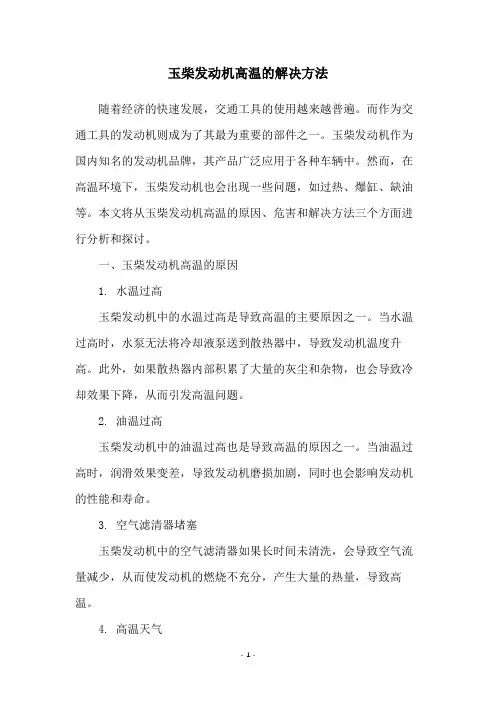 玉柴发动机高温的解决方法

随着经济的快速发展，交通工具的使用越来越普遍。而作为交通工具的发动机则成为了其最为重要的部件之一。玉柴发动机作为国内知名的发动机品牌，其产品广泛应用于各种车辆中。然而，在高温环境下，玉柴发动机也会出现一些问题，如过热、爆缸、缺油等。本文将从玉柴发动机高温的原因、危害和解决方法三个方面进行分析和探讨。

一、玉柴发动机高温的原因

1. 水温过高

玉柴发动机中的水温过高是导致高温的主要原因之一。当水温过高时，水泵无法将冷却液泵送到散热器中，导致发动机温度升高。此外，如果散热器内部积累了大量的灰尘和杂物，也会导致冷却效果下降，从而引发高温问题。

2. 油温过高

玉柴发动机中的油温过高也是导致高温的原因之一。当油温过高时，润滑效果变差，导致发动机磨损加剧，同时也会影响发动机的性能和寿命。

3. 空气滤清器堵塞

玉柴发动机中的空气滤清器如果长时间未清洗，会导致空气流量减少，从而使发动机的燃烧不充分，产生大量的热量，导致高温。

4. 高温天气

- 1 -